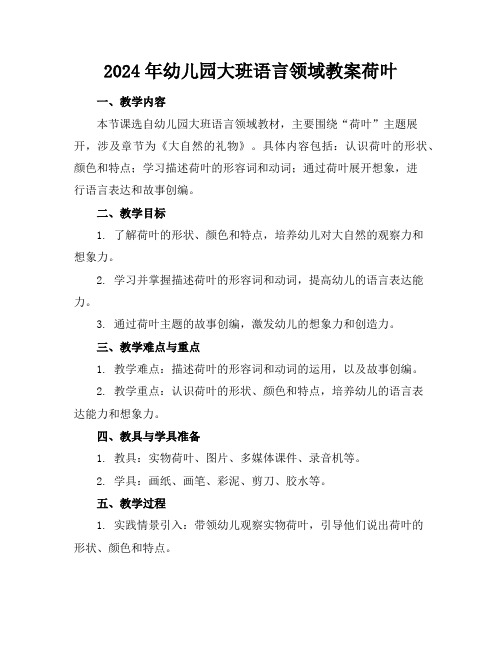 2024年幼儿园大班语言领域教案荷叶

一、教学内容

本节课选自幼儿园大班语言领域教材，主要围绕“荷叶”主题展开，涉及章节为《大自然的礼物》。具体内容包括：认识荷叶的形状、颜色和特点；学习描述荷叶的形容词和动词；通过荷叶展开想象，进行语言表达和故事创编。

二、教学目标

1. 了解荷叶的形状、颜色和特点，培养幼儿对大自然的观察力和想象力。

2. 学习并掌握描述荷叶的形容词和动词，提高幼儿的语言表达能力。

3. 通过荷叶主题的故事创编，激发幼儿的想象力和创造力。

三、教学难点与重点

1. 教学难点：描述荷叶的形容词和动词的运用，以及故事创编。

2. 教学重点：认识荷叶的形状、颜色和特点，培养幼儿的语言表达能力和想象力。

四、教具与学具准备

1. 教具：实物荷叶、图片、多媒体课件、录音机等。

2. 学具：画纸、画笔、彩泥、剪刀、胶水等。

五、教学过程

1. 实践情景引入：带领幼儿观察实物荷叶，引导他们说出荷叶的形状、颜色和特点。